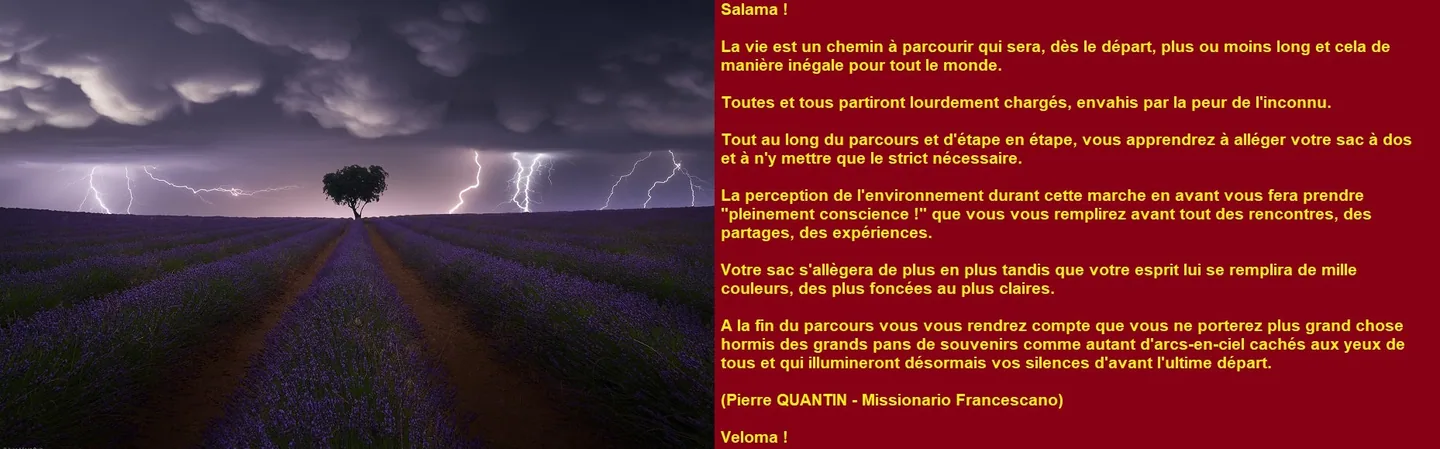 Salama !

La vie est un chemin à parcourir qui sera, dès le départ, plus ou moins long et cela de manière inégale pour tout le monde.

Toutes et tous partiront lourdement chargés, envahis par la peur de l'inconnu.

Tout au long du parcours et d'étape en étape, vous apprendrez à alléger votre sac à dos et à n'y mettre que le strict nécessaire.

La perception de l'environnement durant cette marche en avant vous fera prendre "pleinement conscience !" que vous vous remplirez avant tout des rencontres, des partages, des expériences.

Votre sac s'allègera de plus en plus tandis que votre esprit lui se remplira de mille couleurs, des plus foncées au plus claires.

A la fin du parcours vous vous rendrez compte que vous ne porterez plus grand chose hormis des grands pans de souvenirs comme autant d'arcs-en-ciel cachés aux yeux de tous et qui illumineront désormais vos silences d'avant l'ultime départ.

(Pierre QUANTIN - Missionario Francescano)

Veloma !